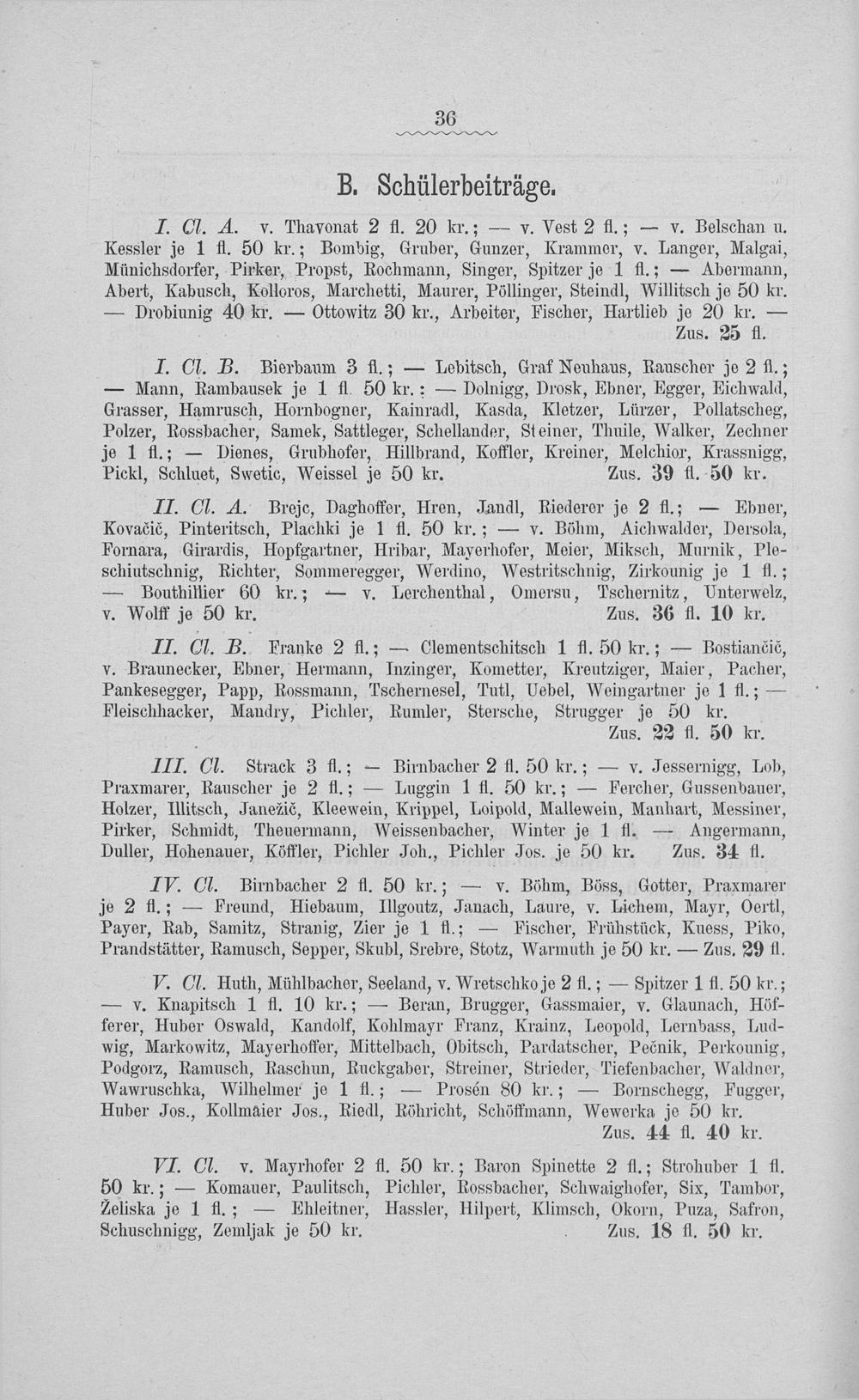 36

B. Schülerbeiträge.

I. Cl. A. v. Thavonat 2 fl. 20 kr.; — v. Vest 2 fl.; — v. Belschan u. Kessler je 1 fl. 50 kr.; Bombig, Gruber, Gunzer, Krammer, v. Langer, Malgai, Münichsdorfer, Pirker, Propst, Rochmann, Singer, Spitzer je 1 fl.; — Abermann, Abert, Kabusch, Kolloros, Marchetti, Maurer, Pöllinger, Steindl, Willitsch je 50 kr. — Drobiunig 40 kr. — Ottowitz 30 kr., Arbeiter, Fischer, Hartlieb je 20 kr. — Zus. 25 fl.

I. Cl. B. Bierbaum 3 fl.; — Lebitsch, Graf Neuhaus, Rauscher je 2 fl.; — Mann, Rambausek je 1 fl. 50 kr.: — Dolnigg, Drosk, Ebner, Egger, Eichwald, Grasser, Hamrusch, Hornbogner, Kainradl, Kasda, Kletzer, Lürzer, Pollatscheg, Polzer, Rossbacher, Samek, Sattleger, Schellander, Steiner, Thuile, Walker, Zechner je 1 fl.; — Dienes, Grubhofer, Hillbrand, Koffler, Kreiner, Melchior, Krassnigg, Pickl, Schluet, Swetic, Weissel je 50 kr. Zus. 39 fl. 50 kr.

II. Cl. A. Brejc, Daghoffer, Hren, Jandl, Riederer je 2 fl.; — Ebner, Kovačič, Pinteritsch, Plachki je 1 fl. 50 kr.; — v. Böhm, Aichwalder, Dersola, Fornara, Girardis, Hopfgartner, Hribar, Mayerhofer, Meier, Miksch, Murnik, Pleschiutschnig, Richter, Sommeregger, Werdino, Westritschnig, Zirkounig je 1 fl.; — Bouthillier 60 kr.; — v. Lerchenthal, Omersu, Tschernitz, Unterwelz, v. Wolff je 50 kr. Zus. 36 fl. 10 kr.

II. Cl. B. Franke 2 fl.; — Clementschitsch 1 fl. 50 kr.; — Bostiančič, v. Braunecker, Ebner, Hermann, Inzinger, Kometter, Kreutziger, Maier, Pacher, Pankesegger, Papp, Rossmann, Tschernesel, Tutl, Uebel, Weingartner je 1 fl.; — Fleischhacker, Maudry, Pichler, Rumler, Stersche, Strugger je 50 kr. Zus. 22 fl. 50 kr.

III. Cl. Strack 3 fl.; — Birnbacher 2 fl. 50 kr.; — v. Jessernigg, Lob, Praxmarer, Rauscher je 2 fl.; — Luggin 1 fl. 50 kr.; — Fercher, Gussenbauer, Holzer, Illitsch, Janežič, Kleewein, Krippel, Loipold, Mallewein, Manhart, Messiner, Pirker, Schmidt, Theuermann, Weissenbacher, Winter je 1 fl. — Angermann, Duller, Hohenauer, Köffler, Pichler Joh., Pichler Jos. je 50 kr. Zus. 34 fl.

IV. Cl. Birnbacher 2 fl. 50 kr.; — v. Böhm, Böss, Gotter, Praxmarer je 2 fl.; — Freund, Hiebaum, Illgoutz, Janach, Laure, v. Lichem, Mayr, Oertl, Payer, Rab, Samitz, Stranig, Zier je 1 fl.; — Fischer, Frühstück, Kuess, Piko, Prandstätter, Ramusch, Sepper, Skubl, Srebre, Stotz, Warmuth je 50 kr. — Zus. 29 fl.

V. Cl. Huth, Mühlbacher, Seeland, v. Wretschko je 2 fl.; — Spitzer 1 fl. 50 kr.; — v. Knapitsch 1 fl. 10 kr.; — Beran, Brugger, Gassmaier, v. Glaunach, Höfferer, Huber Oswald, Kandolf, Kohlmayr Franz, Krainz, Leopold, Lernbass, Ludwig, Markowitz, Mayerhoffer, Mittelbach, Obitsch, Pardatscher, Pečnik, Perkounig, Podgorz, Ramusch, Raschun, Ruckgaber, Streiner, Strieder, Tiefenbacher, Waldner, Wawruschka, Wilhelmer je 1 fl.; — Prosén 80 kr.; — Bornschegg, Fugger, Huber Jos., Kollmaier Jos., Riedl, Röhricht, Schöffmann, Wewerka je 50 kr. Zus. 44 fl. 40 kr.

VI. Cl. v. Mayrhofer 2 fl. 50 kr.; Baron Spinette 2 fl.; Strohuber 1 fl. 50 kr.; — Komauer, Paulitsch, Pichler, Rossbacher, Schwaighofer, Six, Tambor, Želiska je 1 fl.; — Ehleitner, Hassler, Hilpert, Klimsch, Okorn, Puza, Safron, Schuschnigg, Zemljak je 50 kr. Zus. 18 fl. 50 kr.